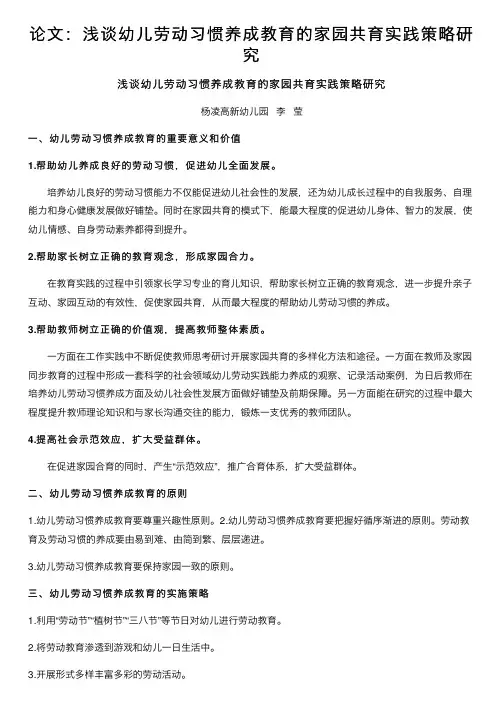 论文：浅谈幼儿劳动习惯养成教育的家园共育实践策略研究

浅谈幼儿劳动习惯养成教育的家园共育实践策略研究

杨凌高新幼儿园 李 莹

一、幼儿劳动习惯养成教育的重要意义和价值

1.帮助幼儿养成良好的劳动习惯，促进幼儿全面发展。

培养幼儿良好的劳动习惯能力不仅能促进幼儿社会性的发展，还为幼儿成长过程中的自我服务、自理能力和身心健康发展做好铺垫。同时在家园共育的模式下，能最大程度的促进幼儿身体、智力的发展，使幼儿情感、自身劳动素养都得到提升。

2.帮助家长树立正确的教育观念，形成家园合力。

在教育实践的过程中引领家长学习专业的育儿知识，帮助家长树立正确的教育观念，进一步提升亲子互动、家园互动的有效性，促使家园共育，从而最大程度的帮助幼儿劳动习惯的养成。

3.帮助教师树立正确的价值观，提高教师整体素质。

一方面在工作实践中不断促使教师思考研讨开展家园共育的多样化方法和途径。一方面在教师及家园同步教育的过程中形成一套科学的社会领域幼儿劳动实践能力养成的观察、记录活动案例，为日后教师在培养幼儿劳动习惯养成方面及幼儿社会性发展方面做好铺垫及前期保障。另一方面能在研究的过程中最大程度提升教师理论知识和与家长沟通交往的能力，锻炼一支优秀的教师团队。

4.提高社会示范效应，扩大受益群体。

在促进家园合育的同时，产生“示范效应”，推广合育体系，扩大受益群体。

二、幼儿劳动习惯养成教育的原则

1.幼儿劳动习惯养成教育要尊重兴趣性原则。2.幼儿劳动习惯养成教育要把握好循序渐进的原则。劳动教育及劳动习惯的养成要由易到难、由简到繁、层层递进。

3.幼儿劳动习惯养成教育要保持家园一致的原则。

三、幼儿劳动习惯养成教育的实施策略

1.利用“劳动节”“植树节”“三八节”等节日对幼儿进行劳动教育。

2.将劳动教育渗透到游戏和幼儿一日生活中。

3.开展形式多样丰富多彩的劳动活动。